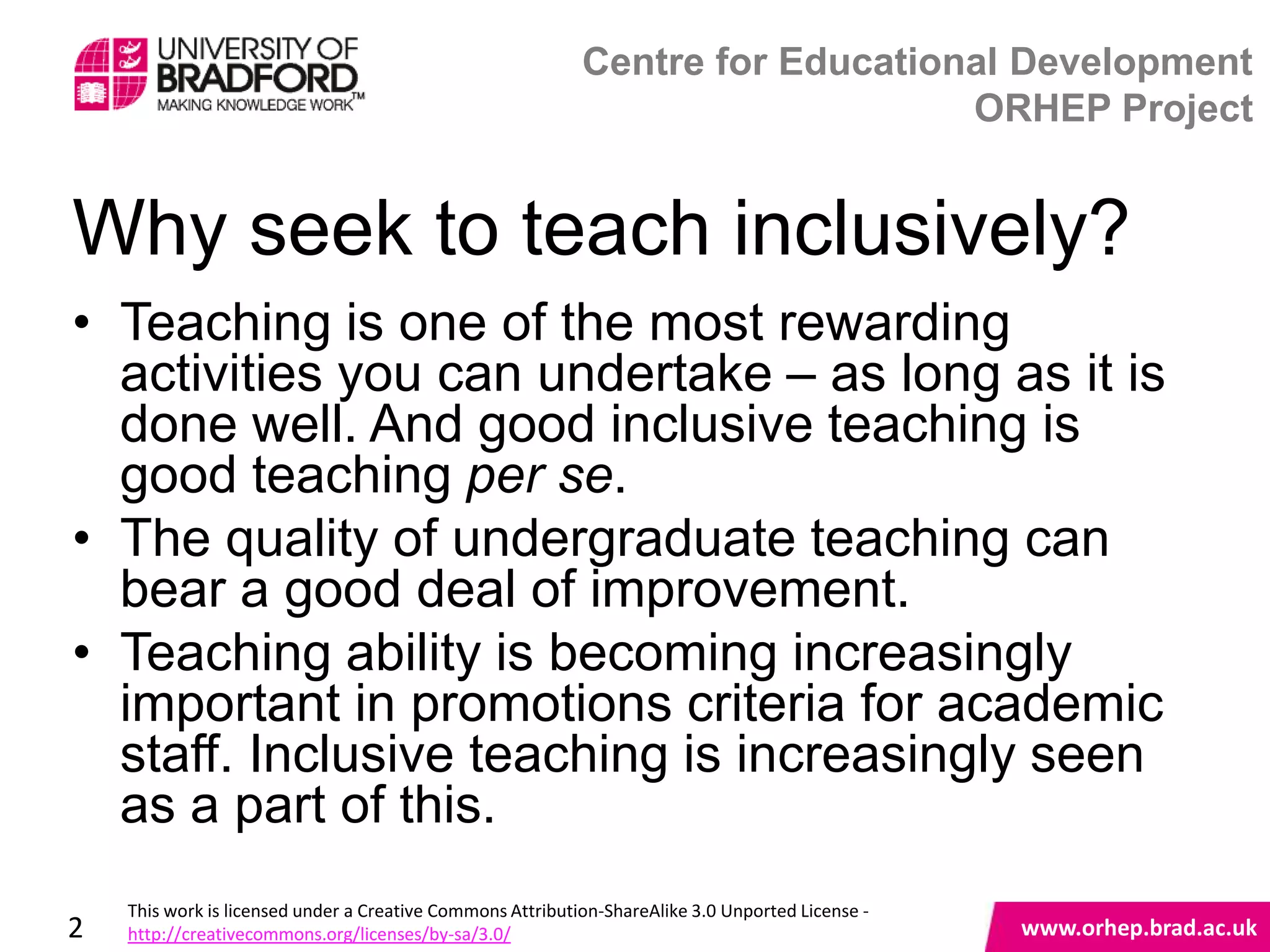 UNIVERSITY OF
BRADFORD
MAKING KNOWLEDGE WORK™

Centre for Educational Development
ORHEP Project

Why seek to teach inclusively?

• Teaching is one of the most rewarding activities you can undertake – as long as it is done well. And good inclusive teaching is good teaching per se.
• The quality of undergraduate teaching can bear a good deal of improvement.
• Teaching ability is becoming increasingly important in promotions criteria for academic staff. Inclusive teaching is increasingly seen as a part of this.

2

This work is licensed under a Creative Commons Attribution-ShareAlike 3.0 Unported License - http://creativecommons.org/licenses/by-sa/3.0/

www.orhep.brad.ac.uk